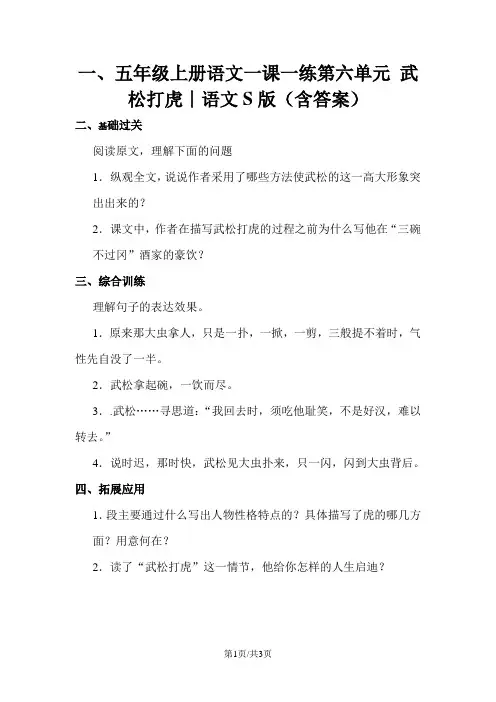 一、五年级上册语文一课一练第六单元 武松打虎｜语文S版（含答案）

二、基础过关

阅读原文，理解下面的问题

1．纵观全文，说说作者采用了哪些方法使武松的这一高大形象突出出来的？

2．课文中，作者在描写武松打虎的过程之前为什么写他在“三碗不过冈”酒家的豪饮？

三、综合训练

理解句子的表达效果。

1．原来那大虫拿人，只是一扑，一掀，一剪，三般提不着时，气性先自没了一半。

2．武松拿起碗，一饮而尽。

3．.武松……寻思道：“我回去时，须吃他耻笑，不是好汉，难以转去。”

4．说时迟，那时快，武松见大虫扑来，只一闪，闪到大虫背后。

四、拓展应用

1．段主要通过什么写出人物性格特点的？具体描写了虎的哪几方面？用意何在？

2．读了“武松打虎”这一情节，他给你怎样的人生启迪？

第1页/共3页